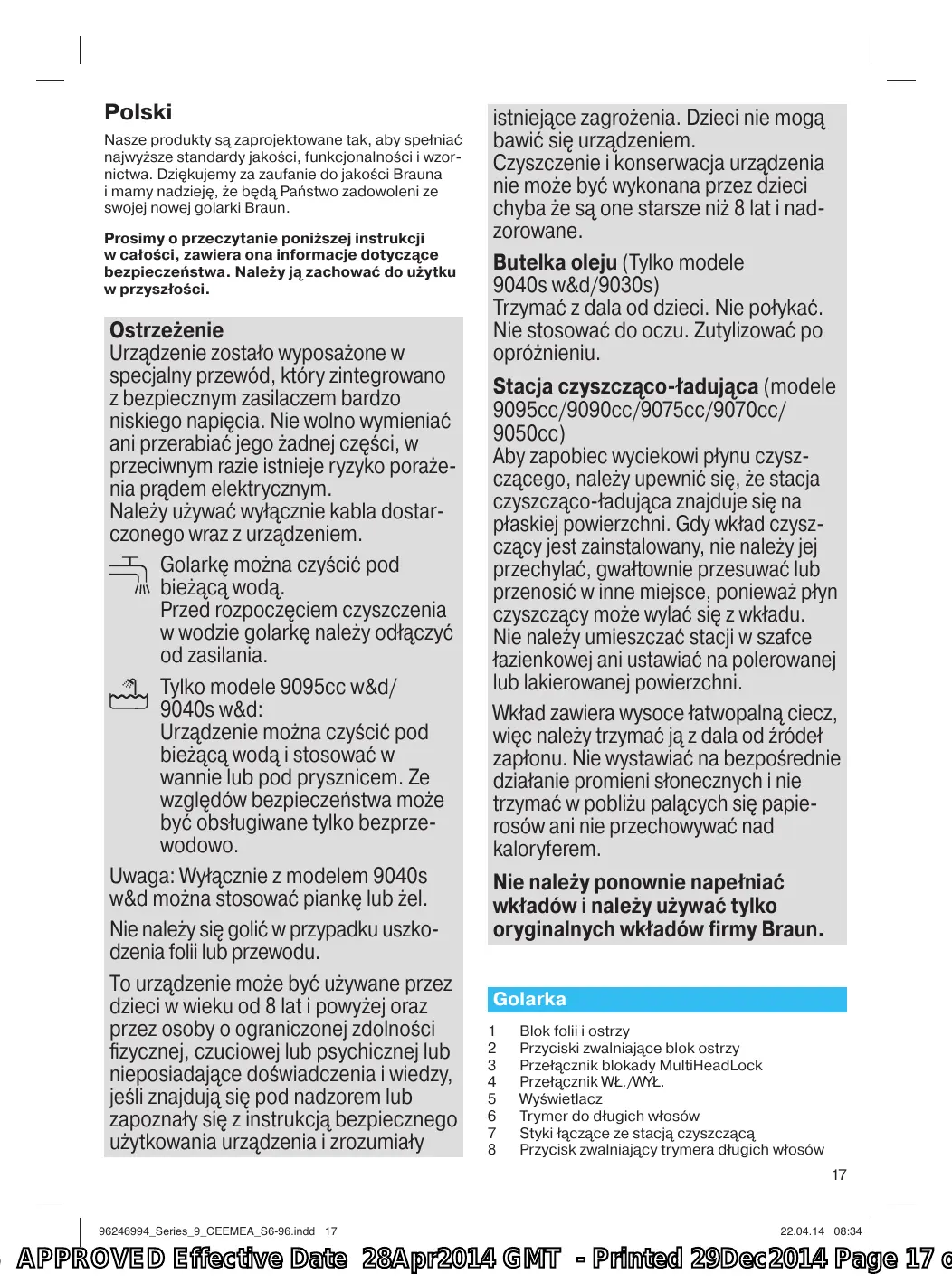 Polski

Nasze produkty są zaprojektowane tak, aby spełniać najwyższe standardy jakości, funkcjonalności i wzornictwa. Dziękujemy za zaufanie do jakości Brauna i mamy nadzieję, że będą Państwo zadowoleni ze swojej nowej golarki Braun.

Prosimy o przeczytanie poniższej instrukcji w całości, zawiera ona informacje dotyczące bezpieczeństwa. Należy ją zachować do użytku w przyszłości.

Ostrzeżenie
Urządzenie zostało wyposażone w specjalny przewód, który zintegrowano z bezpiecznym zasilaczem bardzo niskiego napięcia. Nie wolno wymieniać ani przerabiać jego żadnej części, w przeciwnym razie istnieje ryzyko porażenia prądem elektrycznym.
Należy używać wyłącznie kabla dostarczonego wraz z urządzeniem.

Golarkę można czyścić pod bieżącą wodą.
Przed rozpoczęciem czyszczenia w wodzie golarkę należy odłączyć od zasilania.

Tylko modele 9095cc w&d/ 9040s w&d:
Urządzenie można czyścić pod bieżącą wodą i stosować w wannie lub pod prysznicem. Ze względów bezpieczeństwa może być obsługiwane tylko bezprzewodowo.

Uwaga: Wyłącznie z modelem 9040s w&d można stosować piankę lub żel.

Nie należy się golić w przypadku uszkodzenia folii lub przewodu.

To urządzenie może być używane przez dzieci w wieku od 8 lat i powyżej oraz przez osoby o ograniczonej zdolności fizycznej, czuciowej lub psychicznej lub nieposiadające doświadczenia i wiedzy, jeśli znajdują się pod nadzorem lub zapoznały się z instrukcją bezpiecznego użytkowania urządzenia i zrozumiały istniejące zagrożenia. Dzieci nie mogą bawić się urządzeniem.
Czyszczenie i konserwacja urządzenia nie może być wykonana przez dzieci chyba że są one starsze niż 8 lat i nadzorowane.

Butelka oleju (Tylko modele 9040s w&d/9030s)
Trzymać z dala od dzieci. Nie połykać. Nie stosować do oczu. Zutylizować po opróżnieniu.

Stacja czyszcząco-ładująca (modele 9095cc/9090cc/9075cc/9070cc/ 9050cc)
Aby zapobiec wyciekowi płynu czyszczącego, należy upewnić się, że stacja czyszcząco-ładująca znajduje się na płaskiej powierzchni. Gdy wkład czyszczący jest zainstalowany, nie należy jej przechylać, gwałtownie przesuwać lub przenosić w inne miejsce, ponieważ płyn czyszczący może wylać się z wkładu.
Nie należy umieszczać stacji w szafce łazienkowej ani ustawiać na polerowanej lub lakierowanej powierzchni.

Wkład zawiera wysoce łatwopalną ciecz, więc należy trzymać ją z dala od źródeł zapłonu. Nie wystawiać na bezpośrednie działanie promieni słonecznych i nie trzymać w pobliżu palących się papierosów ani nie przechowywać nad kaloryferem.

Nie należy ponownie napełniać wkładów i należy używać tylko oryginalnych wkładów firmy Braun.

Golarka

1 Blok folii i ostrzy
2 Przyciski zwalniające blok ostrzy
3 Przełącznik blokady MultiHeadLock
4 Przełącznik WŁ./WYŁ.
5 Wyświetlacz
6 Trymer do długich włosów
7 Styki łączące ze stacją czyszczącą
8 Przycisk zwalniający trymera długich włosów

17

96246994_Series_9_CEEMEA_S6-96.indd 17 22.04.14 08:34

APPROVED Effective Date 28Apr2014 GMT - Printed 29Dec2014 Page 17 o